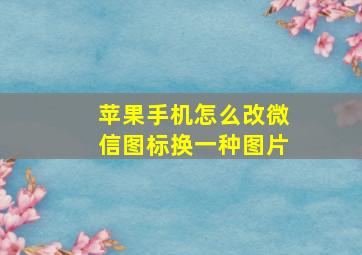 苹果手机怎么改微信图标换一种图片